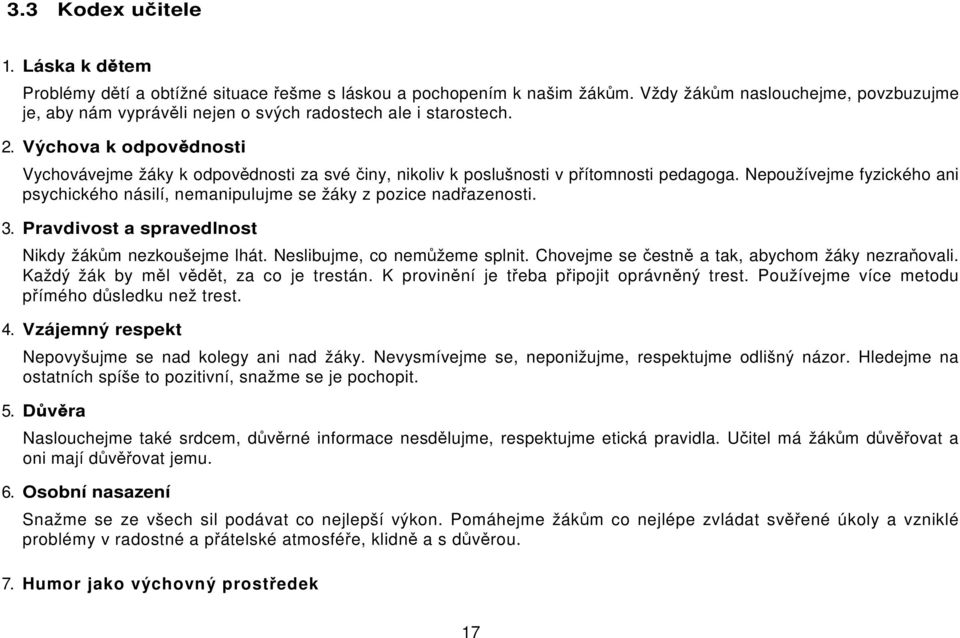 3.3 Kodex učitele

1. Láska k dětem

Problémy dětí a obtížné situace řešme s láskou a pochopením k našim žákům. Vždy žákům naslouchejme, povzbuzujme je, aby nám vyprávěli nejen o svých radostech ale i starostech.

2. Výchova k odpovědnosti

Vychovávejme žáky k odpovědnosti za své činy, nikoliv k poslušnosti v přítomnosti pedagoga. Nepoužívejme fyzického ani psychického násilí, nemanipulujme se žáky z pozice nadřazenosti.

3. Pravdivost a spravedlnost

Nikdy žákům nezkoušejme lhát. Neslibujme, co nemůžeme splnit. Chovejme se čestně a tak, abychom žáky nezraňovali. Každý žák by měl vědět, za co je trestán. K provinění je třeba připojit oprávněný trest. Používejme více metodu přímého důsledku než trest.

4. Vzájemný respekt

Nepovyšujme se nad kolegy ani nad žáky. Nevysmívejme se, neponižujme, respektujme odlišný názor. Hledejme na ostatních spíše to pozitivní, snažme se je pochopit.

5. Důvěra

Naslouchejme také srdcem, důvěrné informace nesdělujme, respektujme etická pravidla. Učitel má žákům důvěřovat a oni mají důvěřovat jemu.

6. Osobní nasazení

Snažme se ze všech sil podávat co nejlepší výkon. Pomáhejme žákům co nejlépe zvládat svěřené úkoly a vzniklé problémy v radostné a přátelské atmosféře, klidně a s důvěrou.

7. Humor jako výchovný prostředek

17